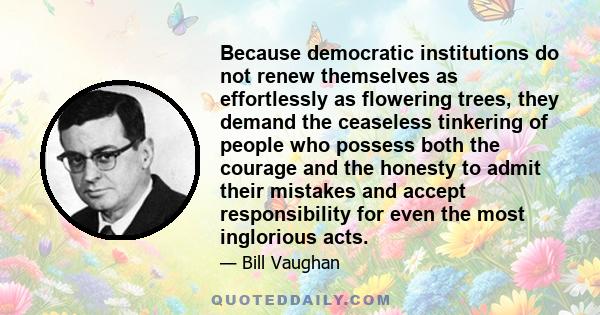 Because democratic institutions do not renew themselves as effortlessly as flowering trees, they demand the ceaseless tinkering of people who possess both the courage and the honesty to admit their mistakes and accept responsibility for even the most inglorious acts.

— Bill Vaughan

QUOTEDDAILY.COM